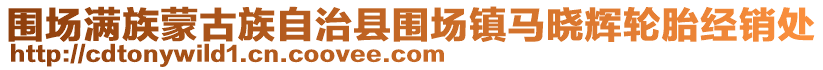 围场满族蒙古族自治县围场镇马晓辉轮胎经销处
http://cdtonywild1.cn.coovee.com